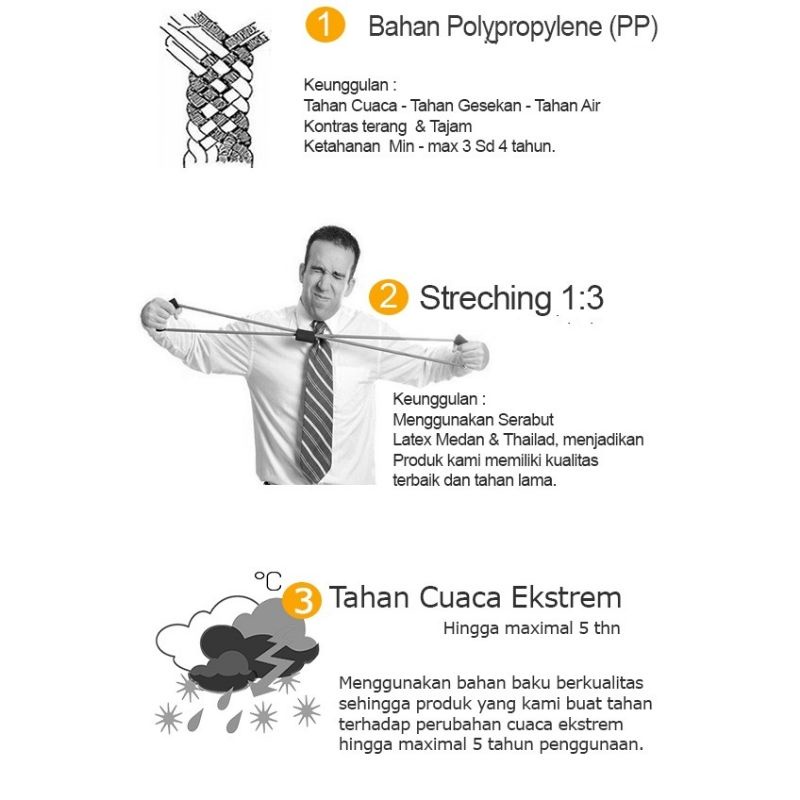 1 Bahan Polypropylene (PP)

Keunggulan :
Tahan Cuaca - Tahan Gesekan - Tahan Air
Kontras terang & Tajam
Ketahanan Min - max 3 Sd 4 tahun.

2 Streching 1:3

Keunggulan :
Menggunakan Serabut
Latex Medan & Thailad, menjadikan
Produk kami memiliki kualitas
terbaik dan tahan lama.

°C

3 Tahan Cuaca Ekstrem
Hingga maximal 5 thn

Menggunakan bahan baku berkualitas sehingga produk yang kami buat tahan terhadap perubahan cuaca ekstrem hingga maximal 5 tahun penggunaan.